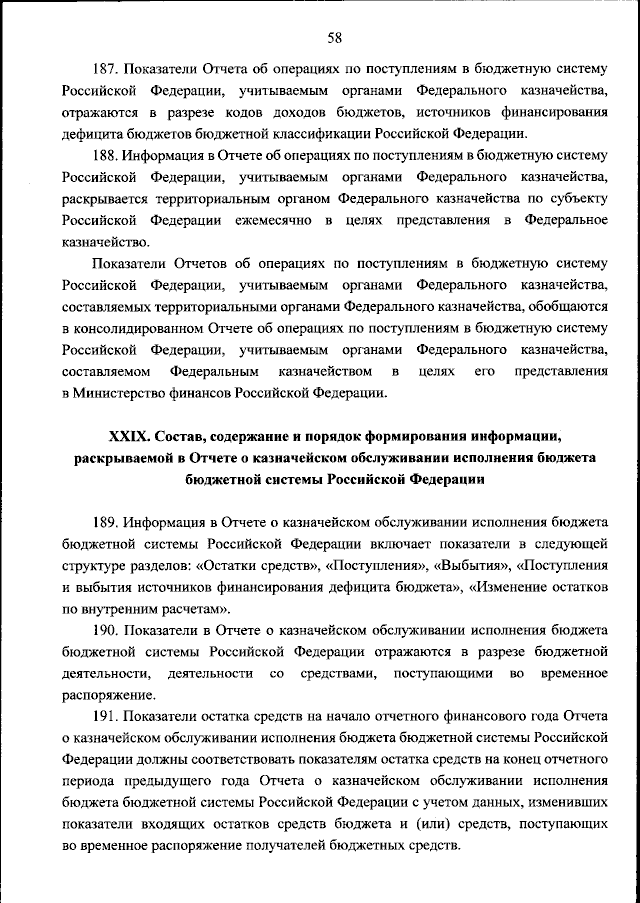 58

187. Показатели Отчета об операциях по поступлениям в бюджетную систему Российской Федерации, учитываемым органами Федерального казначейства, отражаются в разрезе кодов доходов бюджетов, источников финансирования дефицита бюджетов бюджетной классификации Российской Федерации.

188. Информация в Отчете об операциях по поступлениям в бюджетную систему Российской Федерации, учитываемым органами Федерального казначейства, раскрывается территориальным органом Федерального казначейства по субъекту Российской Федерации ежемесячно в целях представления в Федеральное казначейство.

Показатели Отчетов об операциях по поступлениям в бюджетную систему Российской Федерации, учитываемым органами Федерального казначейства, составляемых территориальными органами Федерального казначейства, обобщаются в консолидированном Отчете об операциях по поступлениям в бюджетную систему Российской Федерации, учитываемым органами Федерального казначейства, составляемом Федеральным казначейством в целях его представления в Министерство финансов Российской Федерации.

XXIX. Состав, содержание и порядок формирования информации, раскрываемой в Отчете о казначейском обслуживании исполнения бюджета бюджетной системы Российской Федерации

189. Информация в Отчете о казначейском обслуживании исполнения бюджета бюджетной системы Российской Федерации включает показатели в следующей структуре разделов: «Остатки средств», «Поступления», «Выбытия», «Поступления и выбытия источников финансирования дефицита бюджета», «Изменение остатков по внутренним расчетам».

190. Показатели в Отчете о казначейском обслуживании исполнения бюджета бюджетной системы Российской Федерации отражаются в разрезе бюджетной деятельности, деятельности со средствами, поступающими во временное распоряжение.

191. Показатели остатка средств на начало отчетного финансового года Отчета о казначейском обслуживании исполнения бюджета бюджетной системы Российской Федерации должны соответствовать показателям остатка средств на конец отчетного периода предыдущего года Отчета о казначейском обслуживании исполнения бюджета бюджетной системы Российской Федерации с учетом данных, изменивших показатели входящих остатков средств бюджета и (или) средств, поступающих во временное распоряжение получателей бюджетных средств.